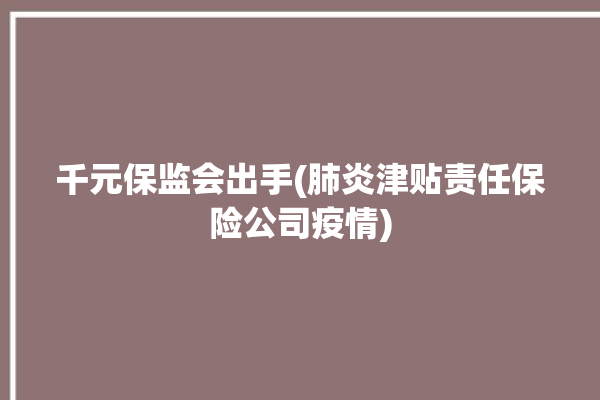 千元保监会出手(肺炎津贴责任保险公司疫情)